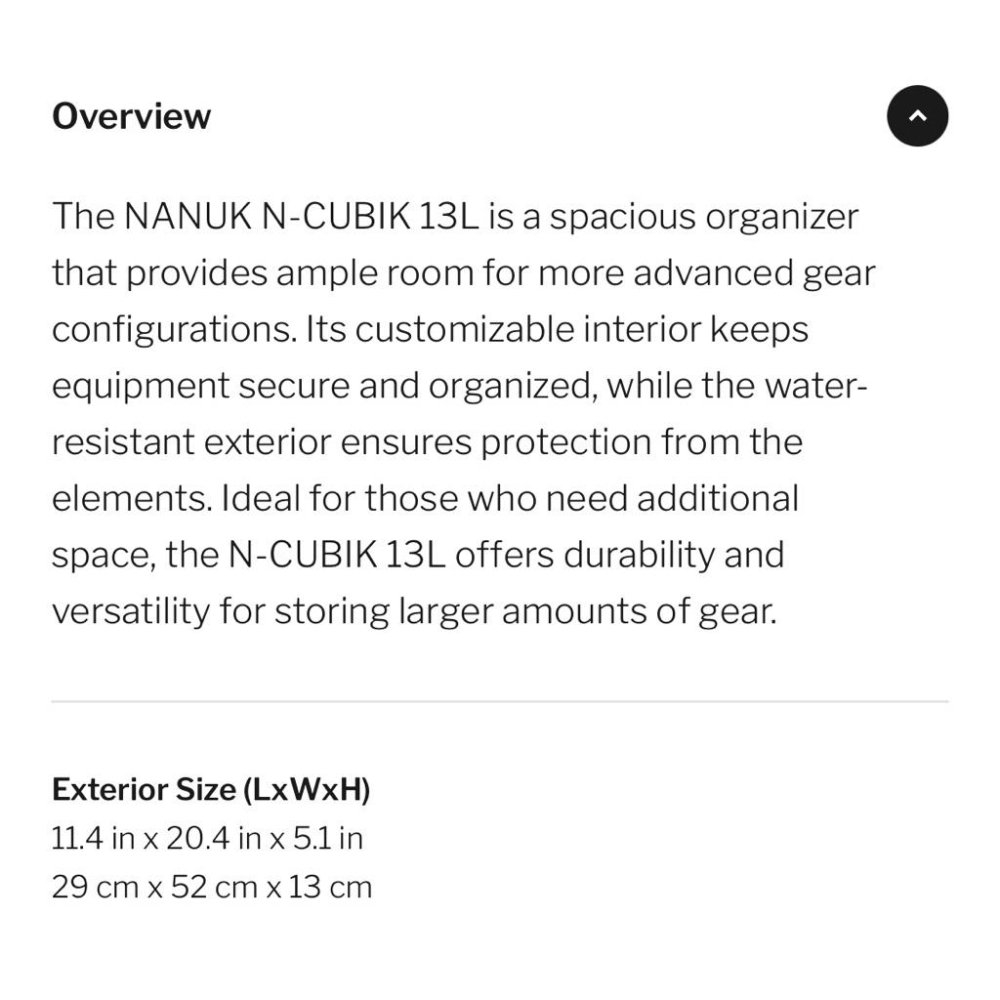 Overview

The NANUK N-CUBIK 13L is a spacious organizer that provides ample room for more advanced gear configurations. Its customizable interior keeps equipment secure and organized, while the water-resistant exterior ensures protection from the elements. Ideal for those who need additional space, the N-CUBIK 13L offers durability and versatility for storing larger amounts of gear.

Exterior Size (LxWxH)
11.4 in x 20.4 in x 5.1 in
29 cm x 52 cm x 13 cm